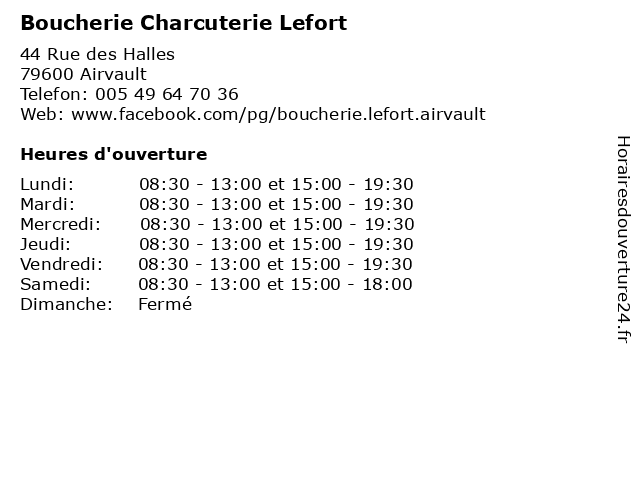 Boucherie Charcuterie Lefort

44 Rue des Halles
79600 Airvault
Telefon: 005 49 64 70 36
Web: www.facebook.com/pg/boucherie.lefort.airvault

Heures d'ouverture

| | |
|---|---|
| Lundi: | 08:30 - 13:00 et 15:00 - 19:30 |
| Mardi: | 08:30 - 13:00 et 15:00 - 19:30 |
| Mercredi: | 08:30 - 13:00 et 15:00 - 19:30 |
| Jeudi: | 08:30 - 13:00 et 15:00 - 19:30 |
| Vendredi: | 08:30 - 13:00 et 15:00 - 19:30 |
| Samedi: | 08:30 - 13:00 et 15:00 - 18:00 |
| Dimanche: | Fermé |

Horairesdouverture24.fr